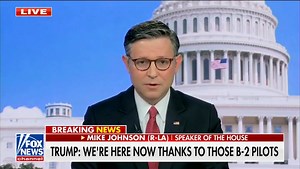 LIVE

BREAKING NEWS

MIKE JOHNSON (R-LA) | SPEAKER OF THE HOUSE

FOX NEWS channel

TRUMP: WE'RE HERE NOW THANKS TO THOSE B-2 PILOTS